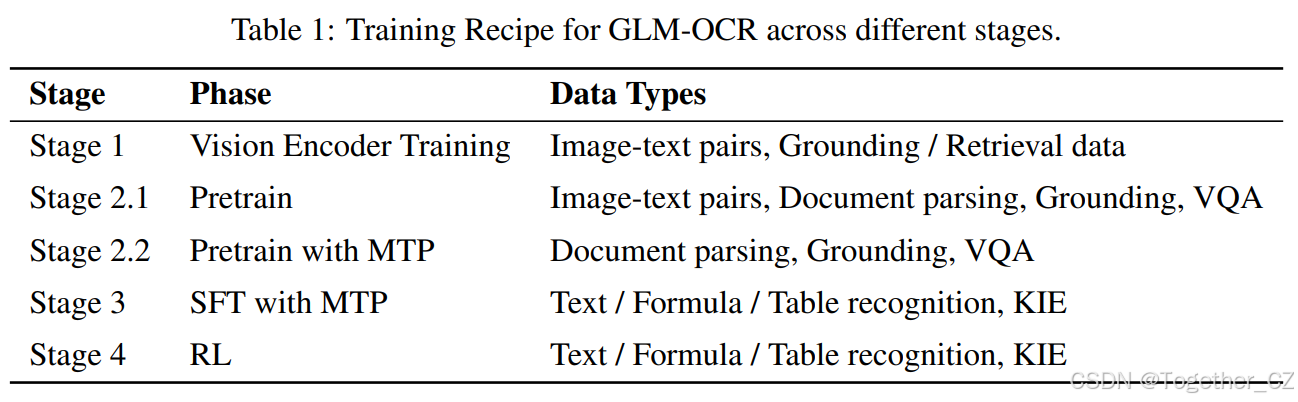 Table 1: Training Recipe for GLM-OCR across different stages.

| Stage | Phase | Data Types |
|---|---|---|
| Stage 1 | Vision Encoder Training | Image-text pairs, Grounding / Retrieval data |
| Stage 2.1 | Pretrain | Image-text pairs, Document parsing, Grounding, VQA |
| Stage 2.2 | Pretrain with MTP | Document parsing, Grounding, VQA |
| Stage 3 | SFT with MTP | Text / Formula / Table recognition, KIE |
| Stage 4 | RL | Text / Formula / Table recognition, KIE |

CSDN @Together_CZ